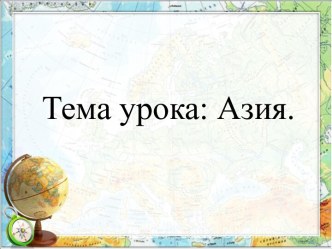 Тема урока: Азия.